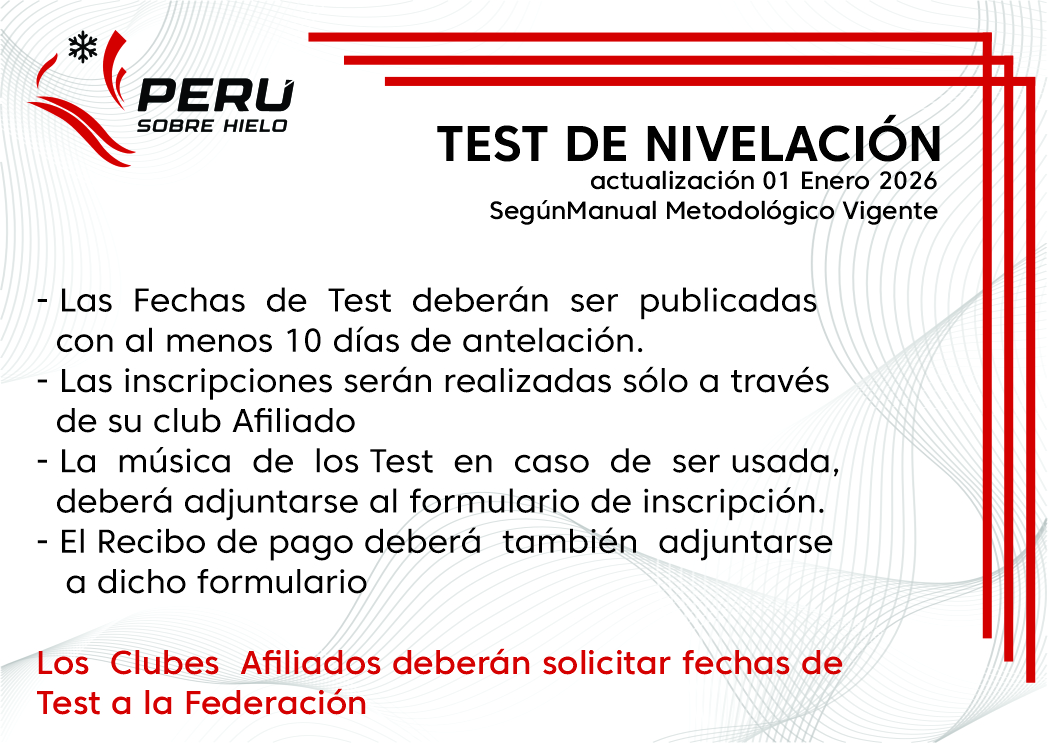 PERÚ
SOBRE HIELO

TEST DE NIVELACIÓN
actualización 01 Enero 2026
SegúnManual Metodológico Vigente

- Las Fechas de Test deberán ser publicadas con al menos 10 días de antelación.
- Las inscripciones serán realizadas sólo a través de su club Afiliado
- La música de los Test en caso de ser usada, deberá adjuntarse al formulario de inscripción.
- El Recibo de pago deberá también adjuntarse a dicho formulario

Los Clubes Afiliados deberán solicitar fechas de Test a la Federación